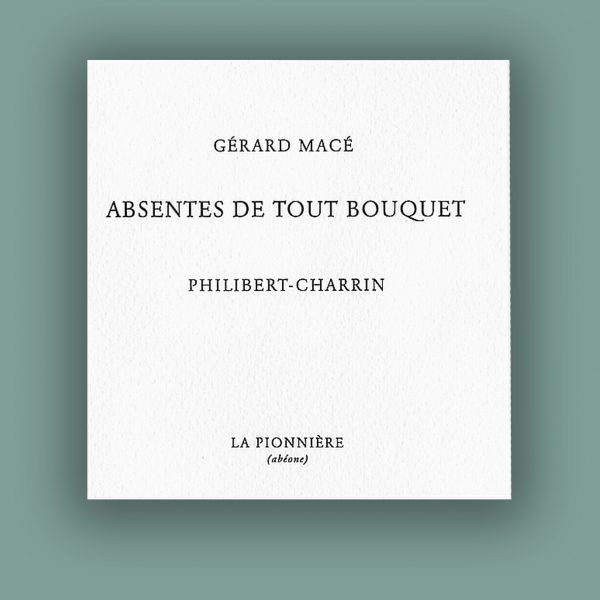 GÉRARD MACÉ

ABSENTES DE TOUT BOUQUET

PHILIBERT-CHARRIN

LA PIONNIÈRE
(abéone)